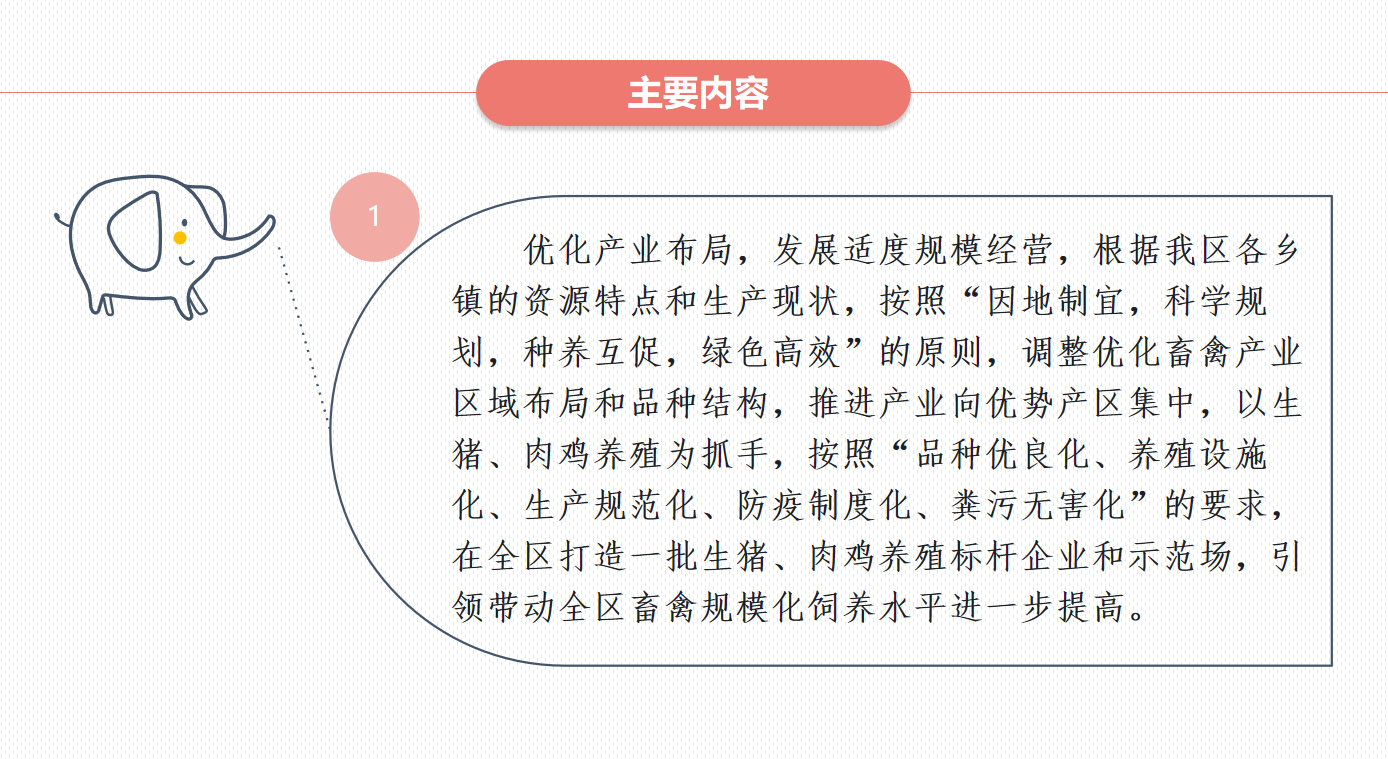 主要内容

1

优化产业布局，发展适度规模经营，根据我区各乡镇的资源特点和生产现状，按照“因地制宜，科学规划，种养互促，绿色高效”的原则，调整优化畜禽产业区域布局和品种结构，推进产业向优势产区集中，以生猪、肉鸡养殖为抓手，按照“品种优良化、养殖设施化、生产规范化、防疫制度化、粪污无害化”的要求，在全区打造一批生猪、肉鸡养殖标杆企业和示范场，引领带动全区畜禽规模化饲养水平进一步提高。